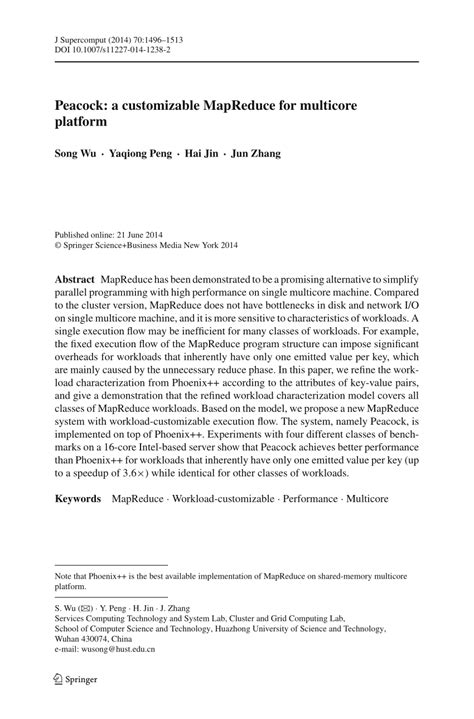 J Supercomput (2014) 70:1496–1513
DOI 10.1007/s11227-014-1238-2

Peacock: a customizable MapReduce for multicore platform

Song Wu · Yaqiong Peng · Hai Jin · Jun Zhang

Published online: 21 June 2014
© Springer Science+Business Media New York 2014

Abstract MapReduce has been demonstrated to be a promising alternative to simplify parallel programming with high performance on single multicore machine. Compared to the cluster version, MapReduce does not have bottlenecks in disk and network I/O on single multicore machine, and it is more sensitive to characteristics of workloads. A single execution flow may be inefficient for many classes of workloads. For example, the fixed execution flow of the MapReduce program structure can impose significant overheads for workloads that inherently have only one emitted value per key, which are mainly caused by the unnecessary reduce phase. In this paper, we refine the workload characterization from Phoenix++ according to the attributes of key-value pairs, and give a demonstration that the refined workload characterization model covers all classes of MapReduce workloads. Based on the model, we propose a new MapReduce system with workload-customizable execution flow. The system, namely Peacock, is implemented on top of Phoenix++. Experiments with four different classes of benchmarks on a 16-core Intel-based server show that Peacock achieves better performance than Phoenix++ for workloads that inherently have only one emitted value per key (up to a speedup of 3.6×) while identical for other classes of workloads.

Keywords MapReduce · Workload-customizable · Performance · Multicore

Note that Phoenix++ is the best available implementation of MapReduce on shared-memory multicore platform.

S. Wu (✉) · Y. Peng · H. Jin · J. Zhang
Services Computing Technology and System Lab, Cluster and Grid Computing Lab, School of Computer Science and Technology, Huazhong University of Science and Technology, Wuhan 430074, China
e-mail: wusong@hust.edu.cn

Springer